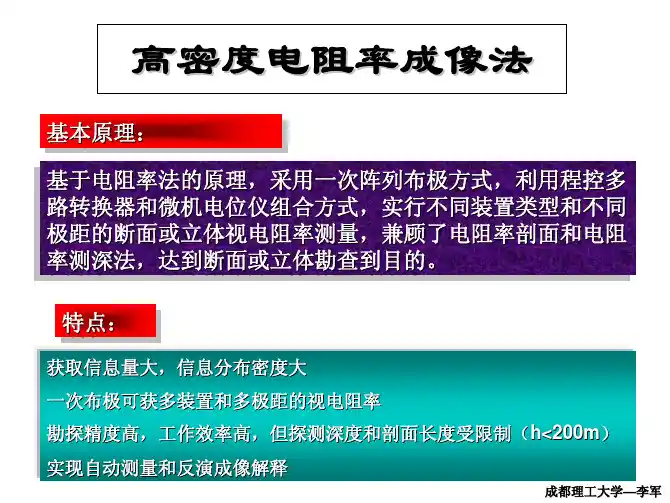 高密度电阻率成像法

基本原理：

基于电阻率法的原理，采用一次阵列布极方式，利用程控多路转换器和微机电位仪组合方式，实行不同装置类型和不同极距的断面或立体视电阻率测量，兼顾了电阻率剖面和电阻率测深法，达到断面或立体勘查到目的。

特点：

获取信息量大，信息分布密度大

一次布极可获多装置和多极距的视电阻率

勘探精度高，工作效率高，但探测深度和剖面长度受限制（h<200m）

实现自动测量和反演成像解释

成都理工大学—李军